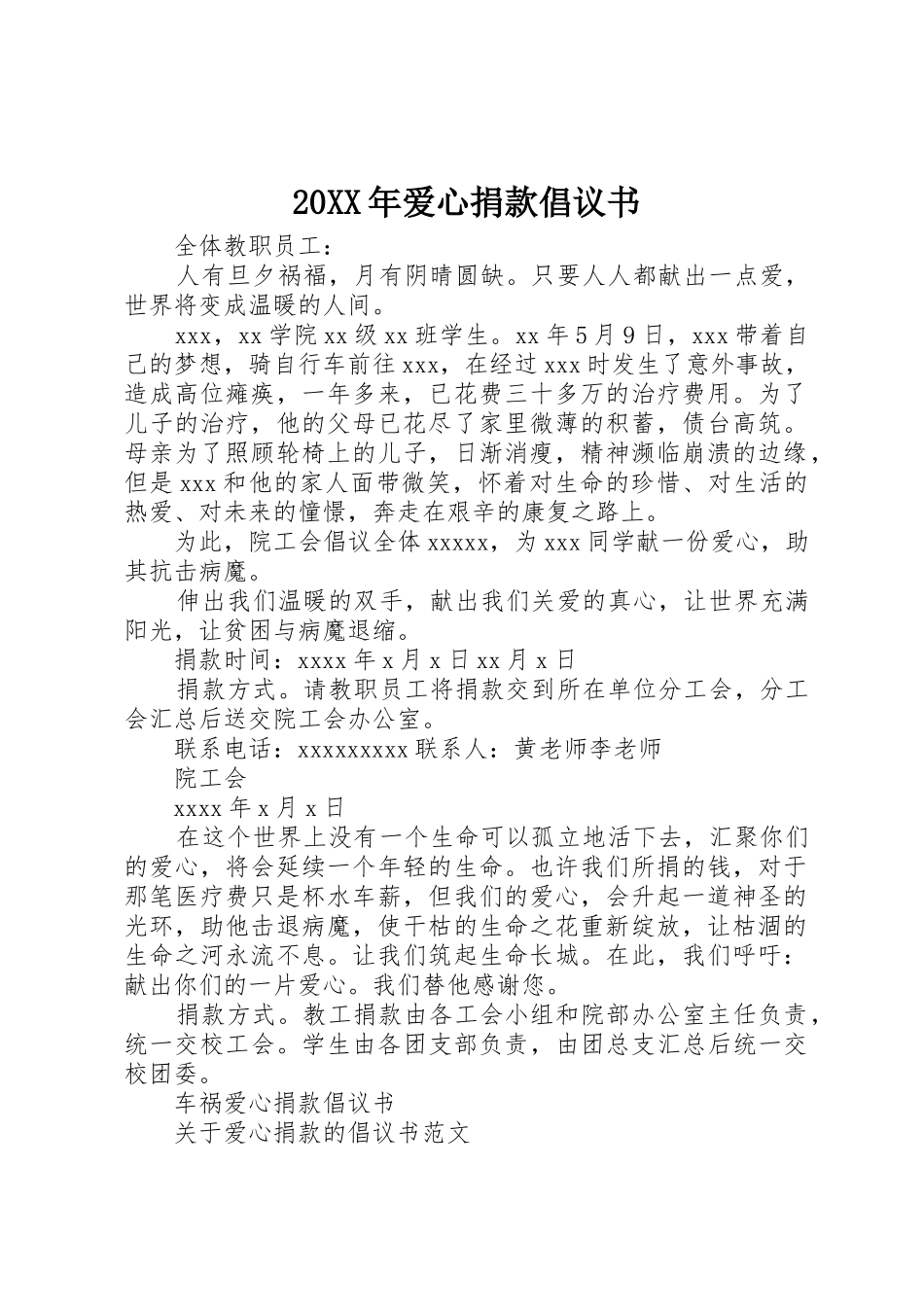 20XX年爱心捐款倡议书

全体教职员工：

人有旦夕祸福，月有阴晴圆缺。只要人人都献出一点爱，世界将变成温暖的人间。

xxx，xx学院xx级xx班学生。xx年5月9日，xxx带着自己的梦想，骑自行车前往xxx，在经过xxx时发生了意外事故，造成高位瘫痪，一年多来，已花费三十多万的治疗费用。为了儿子的治疗，他的父母已花尽了家里微薄的积蓄，债台高筑。母亲为了照顾轮椅上的儿子，日渐消瘦，精神濒临崩溃的边缘，但是xxx和他的家人面带微笑，怀着对生命的珍惜、对生活的热爱、对未来的憧憬，奔走在艰辛的康复之路上。

为此，院工会倡议全体xxxxx，为xxx同学献一份爱心，助其抗击病魔。

伸出我们温暖的双手，献出我们关爱的真心，让世界充满阳光，让贫困与病魔退缩。

捐款时间：xxxx年x月x日xx月x日

捐款方式。请教职员工将捐款交到所在单位分工会，分工会汇总后送交院工会办公室。

联系电话：xxxxxxxxx联系人：黄老师李老师

院工会

xxxx年x月x日

在这个世界上没有一个生命可以孤立地活下去，汇聚你们的爱心，将会延续一个年轻的生命。也许我们所捐的钱，对于那笔医疗费只是杯水车薪，但我们的爱心，会升起一道神圣的光环，助他击退病魔，使干枯的生命之花重新绽放，让枯涸的生命之河永流不息。让我们筑起生命长城。在此，我们呼吁：献出你们的一片爱心。我们替他感谢您。

捐款方式。教工捐款由各工会小组和院部办公室主任负责，统一交校工会。学生由各团支部负责，由团总支汇总后统一交校团委。

车祸爱心捐款倡议书

关于爱心捐款的倡议书范文